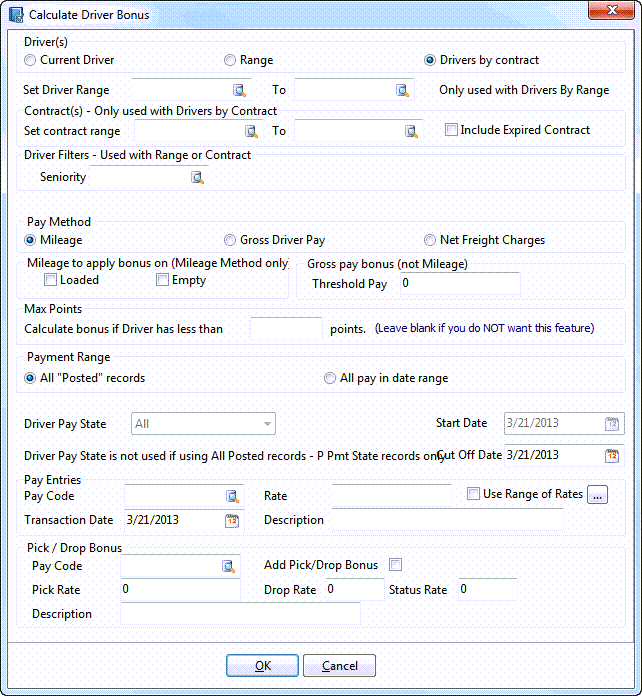 Calculate Driver Bonus

Driver(s)
Current Driver
Range
Drivers by contract

Set Driver Range
To
Only used with Drivers By Range

Contract(s) - Only used with Drivers by Contract
Set contract range
To
Include Expired Contract

Driver Filters - Used with Range or Contract
Seniority

Pay Method
Mileage
Gross Driver Pay
Net Freight Charges

Mileage to apply bonus on (Mileage Method only
Loaded
Empty

Gross pay bonus (not Mileage)
Threshold Pay 0

Max Points
Calculate bonus if Driver has less than points. (Leave blank if you do NOT want this feature)

Payment Range
All "Posted" records
All pay in date range

Driver Pay State All
Start Date 3/21/2013
Driver Pay State is not used if using All Posted records - P Pmt State records only
Cut Off Date 3/21/2013

Pay Entries
Pay Code
Rate
Use Range of Rates ...
Transaction Date 3/21/2013
Description

Pick / Drop Bonus
Pay Code
Add Pick/Drop Bonus
Pick Rate 0
Drop Rate 0
Status Rate 0
Description

OK
Cancel